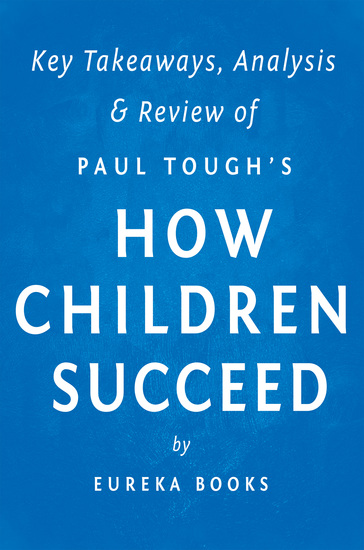 Key Takeaways, Analysis & Review of

PAUL TOUGH'S

HOW CHILDREN SUCCEED

by

EUREKA BOOKS